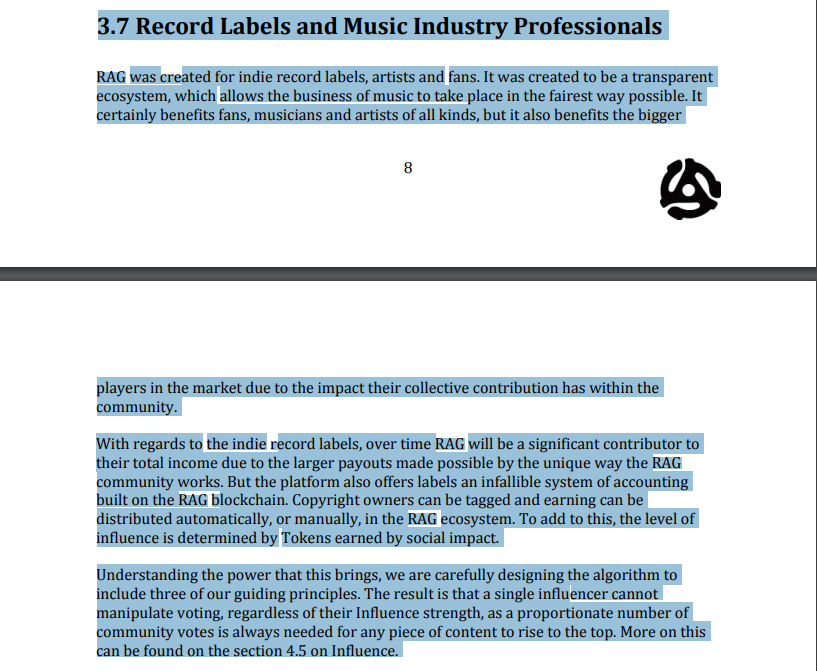 3.7 Record Labels and Music Industry Professionals

RAG was created for indie record labels, artists and fans. It was created to be a transparent ecosystem, which allows the business of music to take place in the fairest way possible. It certainly benefits fans, musicians and artists of all kinds, but it also benefits the bigger

8

players in the market due to the impact their collective contribution has within the community.

With regards to the indie record labels, over time RAG will be a significant contributor to their total income due to the larger payouts made possible by the unique way the RAG community works. But the platform also offers labels an infallible system of accounting built on the RAG blockchain. Copyright owners can be tagged and earning can be distributed automatically, or manually, in the RAG ecosystem. To add to this, the level of influence is determined by Tokens earned by social impact.

Understanding the power that this brings, we are carefully designing the algorithm to include three of our guiding principles. The result is that a single influencer cannot manipulate voting, regardless of their Influence strength, as a proportionate number of community votes is always needed for any piece of content to rise to the top. More on this can be found on the section 4.5 on Influence.